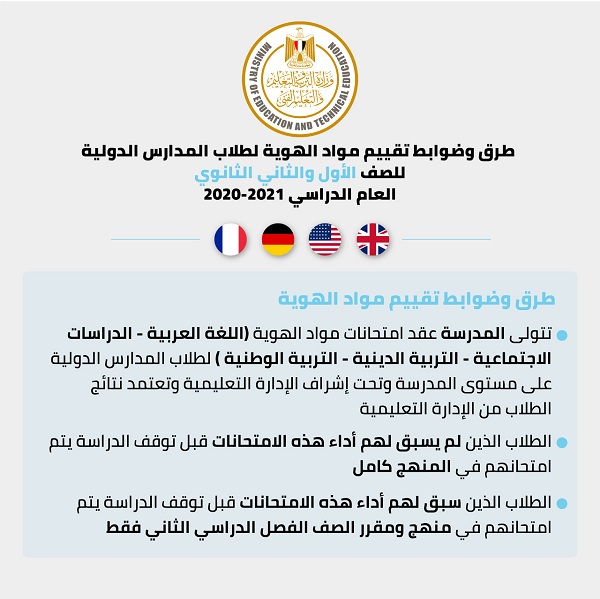 MINISTRY OF EDUCATION AND TECHNICAL EDUCATION
وزارة التربية والتعليم والتعليم الفني

طرق وضوابط تقييم مواد الهوية لطلاب المدارس الدولية
للصف الأول والثاني الثانوي
العام الدراسي 2021-2020

طرق وضوابط تقييم مواد الهوية

تتولى المدرسة عقد امتحانات مواد الهوية (اللغة العربية - الدراسات الاجتماعية - التربية الدينية - التربية الوطنية ) لطلاب المدارس الدولية على مستوى المدرسة وتحت إشراف الإدارة التعليمية وتعتمد نتائج الطلاب من الإدارة التعليمية

الطلاب الذين لم يسبق لهم أداء هذه الامتحانات قبل توقف الدراسة يتم امتحانهم في المنهج كامل

الطلاب الذين سبق لهم أداء هذه الامتحانات قبل توقف الدراسة يتم امتحانهم في منهج ومقرر الصف الفصل الدراسي الثاني فقط